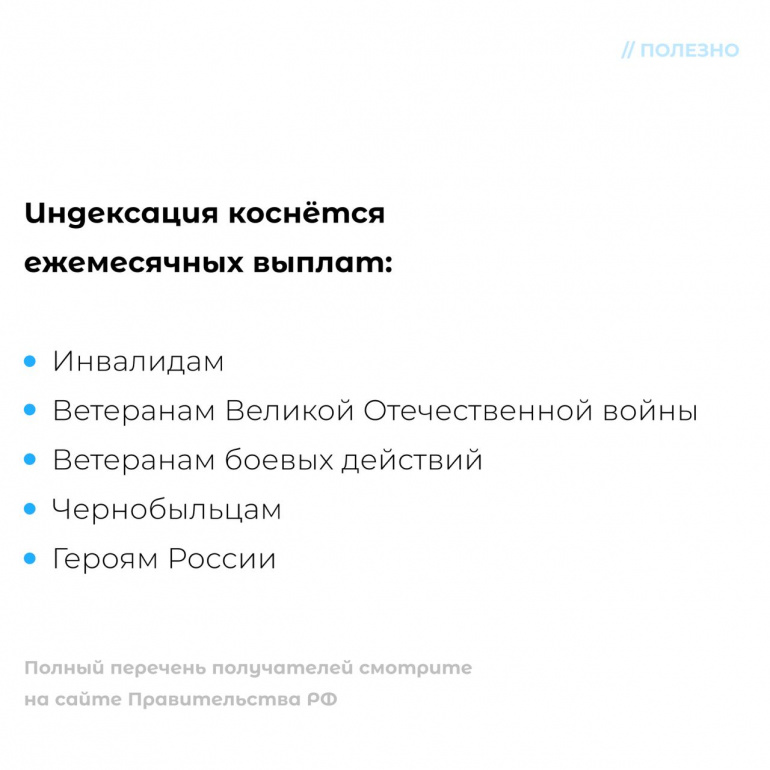 // ПОЛЕЗНО

Индексация коснётся ежемесячных выплат:

• Инвалидам
• Ветеранам Великой Отечественной войны
• Ветеранам боевых действий
• Чернобыльцам
• Героям России

Полный перечень получателей смотрите на сайте Правительства РФ